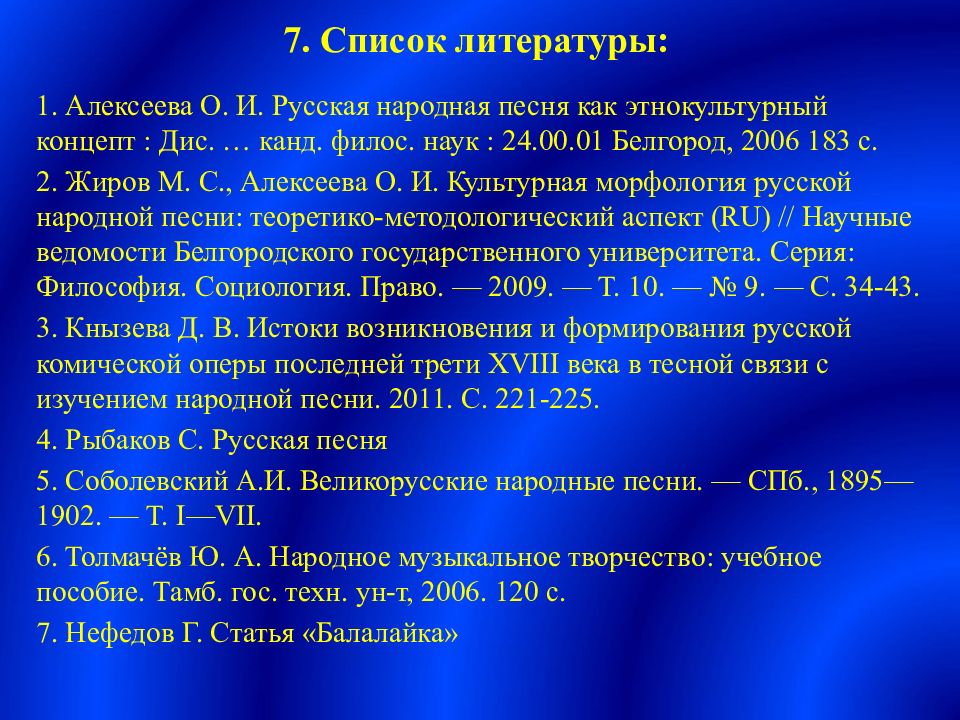 7. Список литературы:

1. Алексеева О. И. Русская народная песня как этнокультурный концепт : Дис. … канд. филос. наук : 24.00.01 Белгород, 2006 183 с.

2. Жиров М. С., Алексеева О. И. Культурная морфология русской народной песни: теоретико-методологический аспект (RU) // Научные ведомости Белгородского государственного университета. Серия: Философия. Социология. Право. — 2009. — Т. 10. — № 9. — С. 34-43.

3. Кнызева Д. В. Истоки возникновения и формирования русской комической оперы последней трети XVIII века в тесной связи с изучением народной песни. 2011. С. 221-225.

4. Рыбаков С. Русская песня

5. Соболевский А.И. Великорусские народные песни. — СПб., 1895—1902. — Т. I—VII.

6. Толмачёв Ю. А. Народное музыкальное творчество: учебное пособие. Тамб. гос. техн. ун-т, 2006. 120 с.

7. Нефедов Г. Статья «Балалайка»